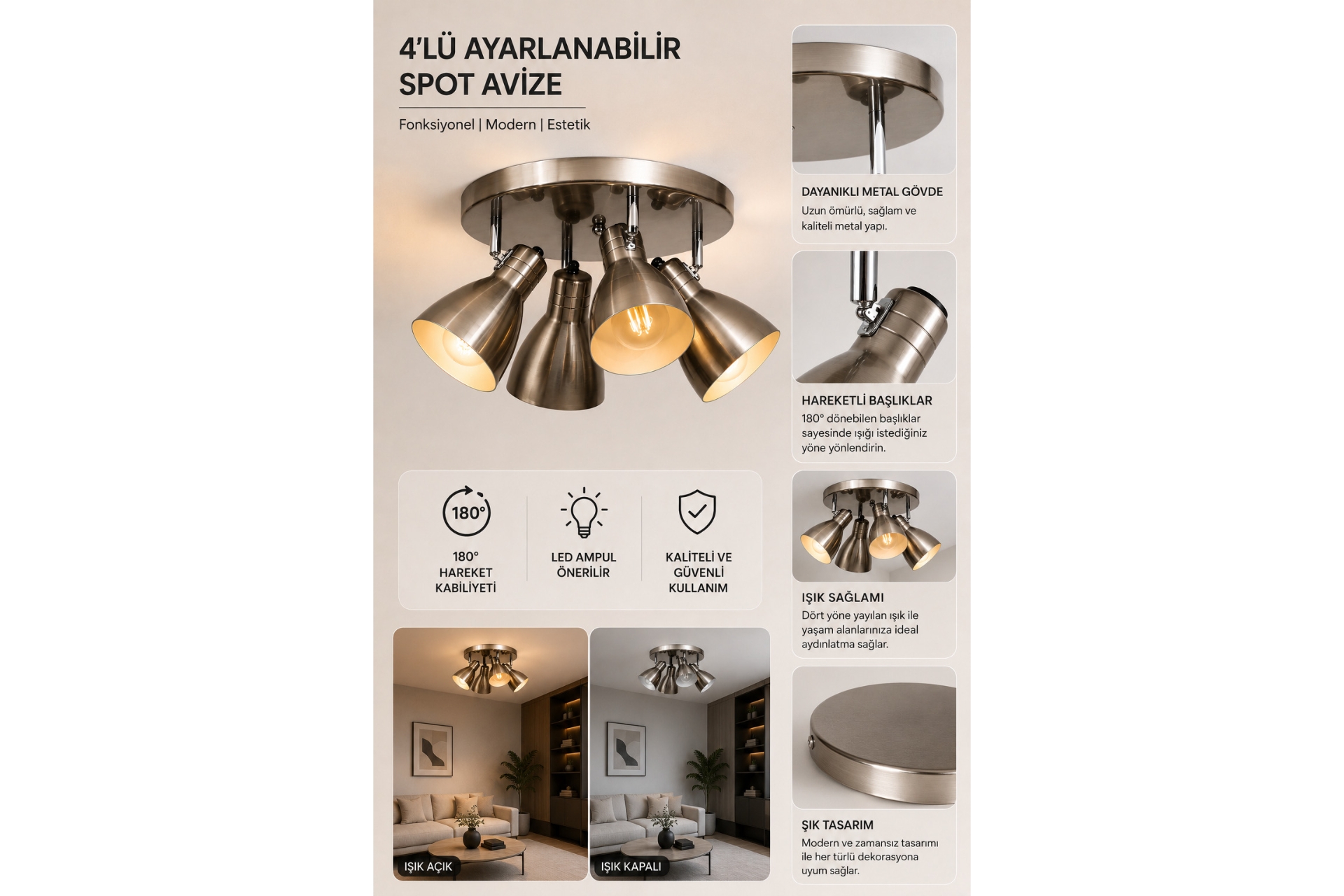 4'LÜ AYARLANABİLİR SPOT AVİZE

Fonksiyonel | Modern | Estetik

180°

180° HAREKET KABİLİYETİ

LED AMPUL ÖNERİLİR

KALİTELİ VE GÜVENLİ KULLANIM

IŞIK AÇIK

IŞIK KAPALI

DAYANIKLI METAL GÖVDE
Uzun ömürlü, sağlam ve kaliteli metal yapı.

HAREKETLİ BAŞLIKLAR
180° dönebilen başlıklar sayesinde ışığı istediğiniz yöne yönlendirin.

IŞIK SAĞLAMI
Dört yöne yayılan ışık ile yaşam alanlarınıza ideal aydınlatma sağlar.

ŞIK TASARIM
Modern ve zamansız tasarımı ile her türlü dekorasyona uyum sağlar.